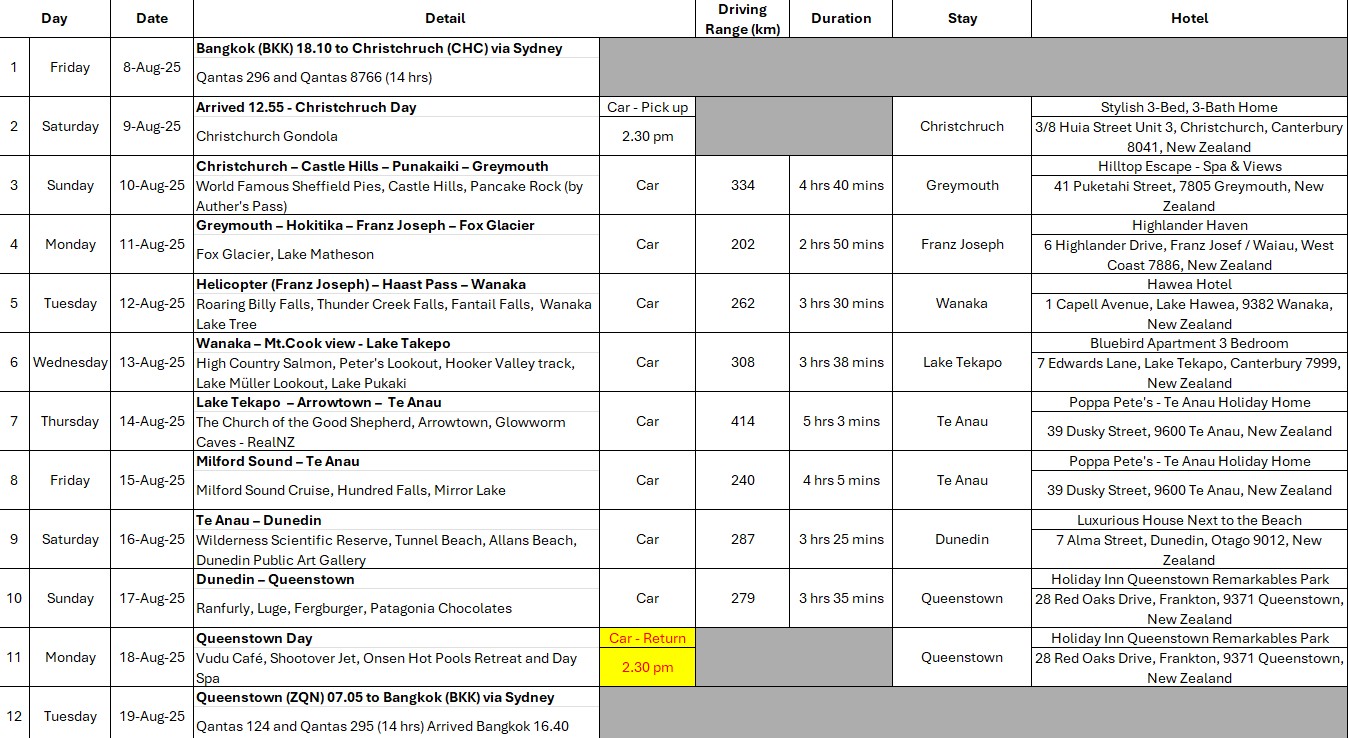 | | Day | Date | Detail | | Driving Range (km) | Duration | Stay | Hotel |
|---|---|---|---|---|---|---|---|---|
| 1 | Friday | 8-Aug-25 | Bangkok (BKK) 18.10 to Christchruch (CHC) via Sydney<br>Qantas 296 and Qantas 8766 (14 hrs) | | | | | |
| 2 | Saturday | 9-Aug-25 | Arrived 12.55 - Christchruch Day<br>Christchurch Gondola | Car - Pick up<br>2.30 pm | | | Christchruch | Stylish 3-Bed, 3-Bath Home<br>3/8 Huia Street Unit 3, Christchurch, Canterbury 8041, New Zealand |
| 3 | Sunday | 10-Aug-25 | Christchurch – Castle Hills – Punakaiki – Greymouth<br>World Famous Sheffield Pies, Castle Hills, Pancake Rock (by Auther's Pass) | Car | 334 | 4 hrs 40 mins | Greymouth | Hilltop Escape - Spa & Views<br>41 Puketahi Street, 7805 Greymouth, New Zealand |
| 4 | Monday | 11-Aug-25 | Greymouth – Hokitika – Franz Joseph – Fox Glacier<br>Fox Glacier, Lake Matheson | Car | 202 | 2 hrs 50 mins | Franz Joseph | Highlander Haven<br>6 Highlander Drive, Franz Josef / Waiau, West Coast 7886, New Zealand |
| 5 | Tuesday | 12-Aug-25 | Helicopter (Franz Joseph) – Haast Pass – Wanaka<br>Roaring Billy Falls, Thunder Creek Falls, Fantail Falls, Wanaka Lake Tree | Car | 262 | 3 hrs 30 mins | Wanaka | Hawea Hotel<br>1 Capell Avenue, Lake Hawea, 9382 Wanaka, New Zealand |
| 6 | Wednesday | 13-Aug-25 | Wanaka – Mt.Cook view - Lake Takepo<br>High Country Salmon, Peter's Lookout, Hooker Valley track, Lake Müller Lookout, Lake Pukaki | Car | 308 | 3 hrs 38 mins | Lake Tekapo | Bluebird Apartment 3 Bedroom<br>7 Edwards Lane, Lake Tekapo, Canterbury 7999, New Zealand |
| 7 | Thursday | 14-Aug-25 | Lake Tekapo – Arrowtown – Te Anau<br>The Church of the Good Shepherd, Arrowtown, Glowworm Caves - RealNZ | Car | 414 | 5 hrs 3 mins | Te Anau | Poppa Pete's - Te Anau Holiday Home<br>39 Dusky Street, 9600 Te Anau, New Zealand |
| 8 | Friday | 15-Aug-25 | Milford Sound – Te Anau<br>Milford Sound Cruise, Hundred Falls, Mirror Lake | Car | 240 | 4 hrs 5 mins | Te Anau | Poppa Pete's - Te Anau Holiday Home<br>39 Dusky Street, 9600 Te Anau, New Zealand |
| 9 | Saturday | 16-Aug-25 | Te Anau – Dunedin<br>Wilderness Scientific Reserve, Tunnel Beach, Allans Beach, Dunedin Public Art Gallery | Car | 287 | 3 hrs 25 mins | Dunedin | Luxurious House Next to the Beach<br>7 Alma Street, Dunedin, Otago 9012, New Zealand |
| 10 | Sunday | 17-Aug-25 | Dunedin – Queenstown<br>Ranfurly, Luge, Fergburger, Patagonia Chocolates | Car | 279 | 3 hrs 35 mins | Queenstown | Holiday Inn Queenstown Remarkables Park<br>28 Red Oaks Drive, Frankton, 9371 Queenstown, New Zealand |
| 11 | Monday | 18-Aug-25 | Queenstown Day<br>Vudu Café, Shootover Jet, Onsen Hot Pools Retreat and Day Spa | Car - Return<br>2.30 pm | | | Queenstown | Holiday Inn Queenstown Remarkables Park<br>28 Red Oaks Drive, Frankton, 9371 Queenstown, New Zealand |
| 12 | Tuesday | 19-Aug-25 | Queenstown (ZQN) 07.05 to Bangkok (BKK) via Sydney<br>Qantas 124 and Qantas 295 (14 hrs) Arrived Bangkok 16.40 | | | | | |